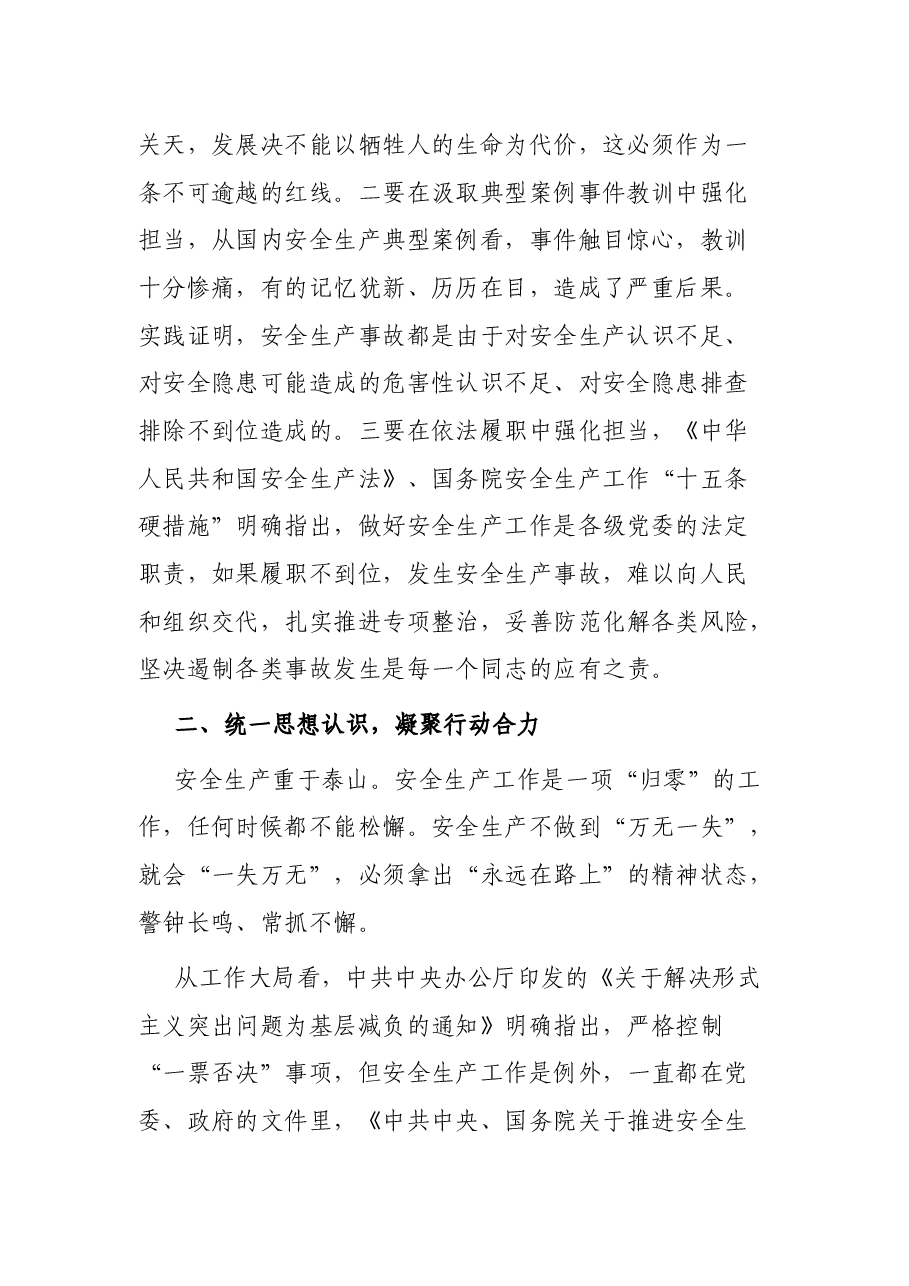 关天，发展决不能以牺牲人的生命为代价，这必须作为一条不可逾越的红线。二要在汲取典型案例事件教训中强化担当，从国内安全生产典型案例看，事件触目惊心，教训十分惨痛，有的记忆犹新、历历在目，造成了严重后果。实践证明，安全生产事故都是由于对安全生产认识不足、对安全隐患可能造成的危害性认识不足、对安全隐患排查排除不到位造成的。三要在依法履职中强化担当，《中华人民共和国安全生产法》、国务院安全生产工作“十五条硬措施”明确指出，做好安全生产工作是各级党委的法定职责，如果履职不到位，发生安全生产事故，难以向人民和组织交代，扎实推进专项整治，妥善防范化解各类风险，坚决遏制各类事故发生是每一个同志的应有之责。

二、统一思想认识，凝聚行动合力

安全生产重于泰山。安全生产工作是一项“归零”的工作，任何时候都不能松懈。安全生产不做到“万无一失”，就会“一失万无”，必须拿出“永远在路上”的精神状态，警钟长鸣、常抓不懈。

从工作大局看，中共中央办公厅印发的《关于解决形式主义突出问题为基层减负的通知》明确指出，严格控制“一票否决”事项，但安全生产工作是例外，一直都在党委、政府的文件里，《中共中央、国务院关于推进安全生